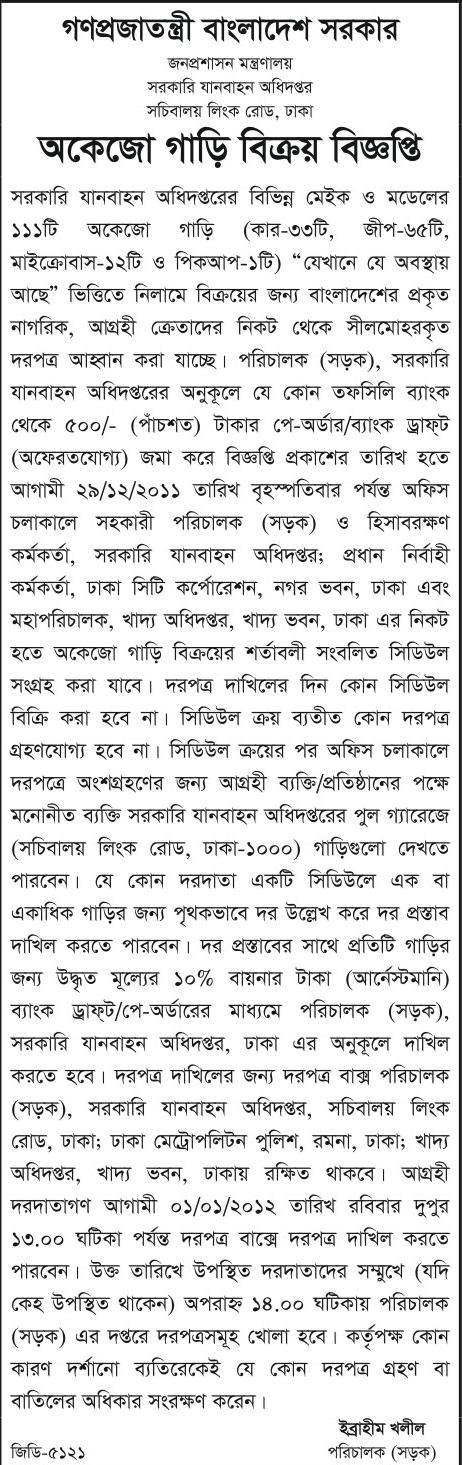 গণপ্রজাতন্ত্রী বাংলাদেশ সরকার
জনপ্রশাসন মন্ত্রণালয়
সরকারি যানবাহন অধিদপ্তর
সচিবালয় লিংক রোড, ঢাকা

অকেজো গাড়ি বিক্রয় বিজ্ঞপ্তি

সরকারি যানবাহন অধিদপ্তরের বিভিন্ন মেইক ও মডেলের ১১১টি অকেজো গাড়ি (কার-৩৩টি, জীপ-৬৫টি, মাইক্রোবাস-১২টি ও পিকআপ-১টি) "যেখানে যে অবস্থায় আছে" ভিত্তিতে নিলামে বিক্রয়ের জন্য বাংলাদেশের প্রকৃত নাগরিক, আগ্রহী ক্রেতাদের নিকট থেকে সীলমোহরকৃত দরপত্র আহ্বান করা যাচ্ছে। পরিচালক (সড়ক), সরকারি যানবাহন অধিদপ্তরের অনুকূলে যে কোন তফসিলি ব্যাংক থেকে ৫০০/- (পাঁচশত) টাকার পে-অর্ডার/ব্যাংক ড্রাফট (অফেরতযোগ্য) জমা করে বিজ্ঞপ্তি প্রকাশের তারিখ হতে আগামী ২৯/১২/২০১১ তারিখ বৃহস্পতিবার পর্যন্ত অফিস চলাকালে সহকারী পরিচালক (সড়ক) ও হিসাবরক্ষণ কর্মকর্তা, সরকারি যানবাহন অধিদপ্তর; প্রধান নির্বাহী কর্মকর্তা, ঢাকা সিটি কর্পোরেশন, নগর ভবন, ঢাকা এবং মহাপরিচালক, খাদ্য অধিদপ্তর, খাদ্য ভবন, ঢাকা এর নিকট হতে অকেজো গাড়ি বিক্রয়ের শর্তাবলী সংবলিত সিডিউল সংগ্রহ করা যাবে। দরপত্র দাখিলের দিন কোন সিডিউল বিক্রি করা হবে না। সিডিউল ক্রয় ব্যতীত কোন দরপত্র গ্রহণযোগ্য হবে না। সিডিউল ক্রয়ের পর অফিস চলাকালে দরপত্রে অংশগ্রহণের জন্য আগ্রহী ব্যক্তি/প্রতিষ্ঠানের পক্ষে মনোনীত ব্যক্তি সরকারি যানবাহন অধিদপ্তরের পুল গ্যারেজে (সচিবালয় লিংক রোড, ঢাকা-১০০০) গাড়িগুলো দেখতে পারবেন। যে কোন দরদাতা একটি সিডিউলে এক বা একাধিক গাড়ির জন্য পৃথকভাবে দর উল্লেখ করে দর প্রস্তাব দাখিল করতে পারবেন। দর প্রস্তাবের সাথে প্রতিটি গাড়ির জন্য উদ্ধৃত মূল্যের ১০% বায়নার টাকা (আর্নেস্টমানি) ব্যাংক ড্রাফট/পে-অর্ডারের মাধ্যমে পরিচালক (সড়ক), সরকারি যানবাহন অধিদপ্তর, ঢাকা এর অনুকূলে দাখিল করতে হবে। দরপত্র দাখিলের জন্য দরপত্র বাক্স পরিচালক (সড়ক), সরকারি যানবাহন অধিদপ্তর, সচিবালয় লিংক রোড, ঢাকা; ঢাকা মেট্রোপলিটন পুলিশ, রমনা, ঢাকা; খাদ্য অধিদপ্তর, খাদ্য ভবন, ঢাকায় রক্ষিত থাকবে। আগ্রহী দরদাতাগণ আগামী ০১/০১/২০১২ তারিখ রবিবার দুপুর ১৩.০০ ঘটিকা পর্যন্ত দরপত্র বাক্সে দরপত্র দাখিল করতে পারবেন। উক্ত তারিখে উপস্থিত দরদাতাদের সম্মুখে (যদি কেহ উপস্থিত থাকেন) অপরাহ্ন ১৪.০০ ঘটিকায় পরিচালক (সড়ক) এর দপ্তরে দরপত্রসমূহ খোলা হবে। কর্তৃপক্ষ কোন কারণ দর্শানো ব্যতিরেকেই যে কোন দরপত্র গ্রহণ বা বাতিলের অধিকার সংরক্ষণ করেন।

ইব্রাহীম খলীল
পরিচালক (সড়ক)

জিডি-৫১২১